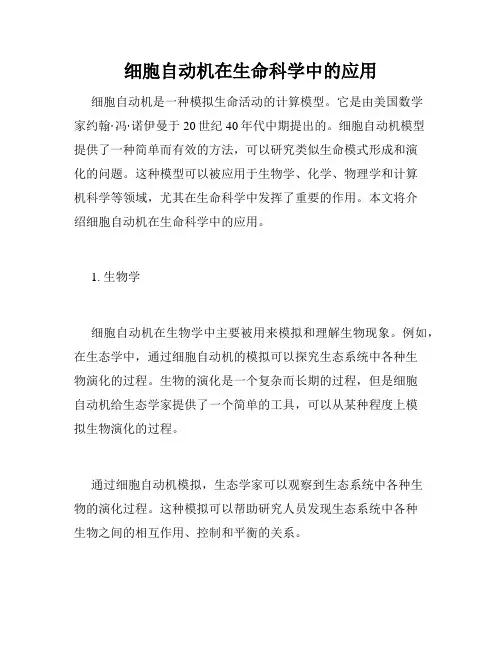 细胞自动机在生命科学中的应用

细胞自动机是一种模拟生命活动的计算模型。它是由美国数学家约翰·冯·诺伊曼于 20 世纪 40 年代中期提出的。细胞自动机模型提供了一种简单而有效的方法，可以研究类似生命模式形成和演化的问题。这种模型可以被应用于生物学、化学、物理学和计算机科学等领域，尤其在生命科学中发挥了重要的作用。本文将介绍细胞自动机在生命科学中的应用。

1. 生物学

细胞自动机在生物学中主要被用来模拟和理解生物现象。例如，在生态学中，通过细胞自动机的模拟可以探究生态系统中各种生物演化的过程。生物的演化是一个复杂而长期的过程，但是细胞自动机给生态学家提供了一个简单的工具，可以从某种程度上模拟生物演化的过程。

通过细胞自动机模拟，生态学家可以观察到生态系统中各种生物的演化过程。这种模拟可以帮助研究人员发现生态系统中各种生物之间的相互作用、控制和平衡的关系。